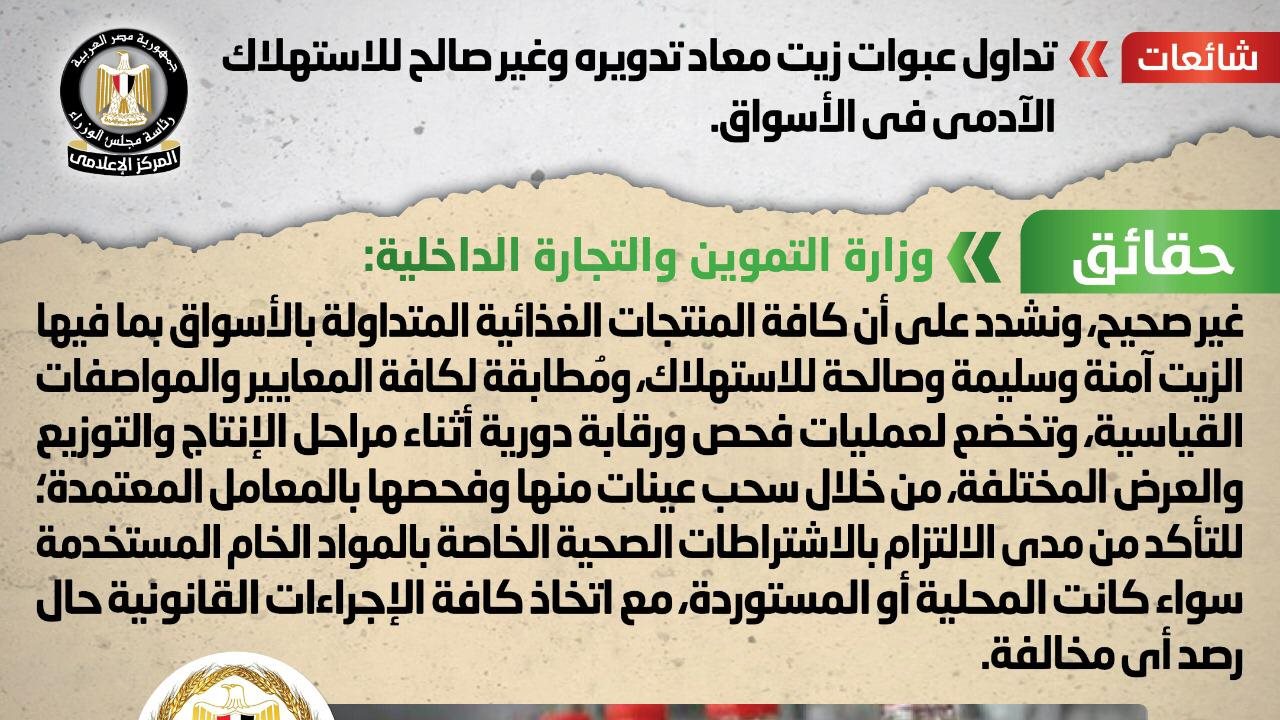 شائعات

تداول عبوات زيت معاد تدويره وغير صالح للاستهلاك الآدمى فى الأسواق.

جمهورية مصر العربية
رئاسة مجلس الوزراء
المركز الإعلامى

حقائق

وزارة التموين والتجارة الداخلية:

غير صحيح، ونشدد على أن كافة المنتجات الغذائية المتداولة بالأسواق بما فيها الزيت آمنة وسليمة وصالحة للاستهلاك، ومُطابقة لكافة المعايير والمواصفات القياسية، وتخضع لعمليات فحص ورقابة دورية أثناء مراحل الإنتاج والتوزيع والعرض المختلفة، من خلال سحب عينات منها وفحصها بالمعامل المعتمدة؛ للتأكد من مدى الالتزام بالاشتراطات الصحية الخاصة بالمواد الخام المستخدمة سواء كانت المحلية أو المستوردة، مع اتخاذ كافة الإجراءات القانونية حال رصد أى مخالفة.